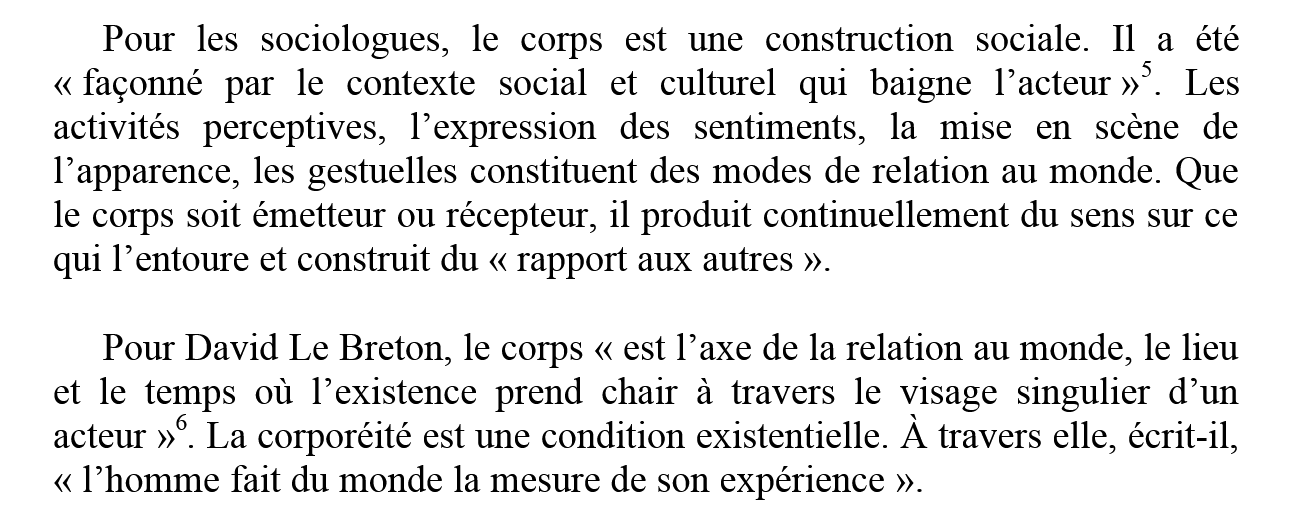 Pour les sociologues, le corps est une construction sociale. Il a été « façonné par le contexte social et culturel qui baigne l'acteur »$^{5}$. Les activités perceptives, l'expression des sentiments, la mise en scène de l'apparence, les gestuelles constituent des modes de relation au monde. Que le corps soit émetteur ou récepteur, il produit continuellement du sens sur ce qui l'entoure et construit du « rapport aux autres ».

Pour David Le Breton, le corps « est l'axe de la relation au monde, le lieu et le temps où l'existence prend chair à travers le visage singulier d'un acteur »$^{6}$. La corporéité est une condition existentielle. À travers elle, écrit-il, « l'homme fait du monde la mesure de son expérience ».